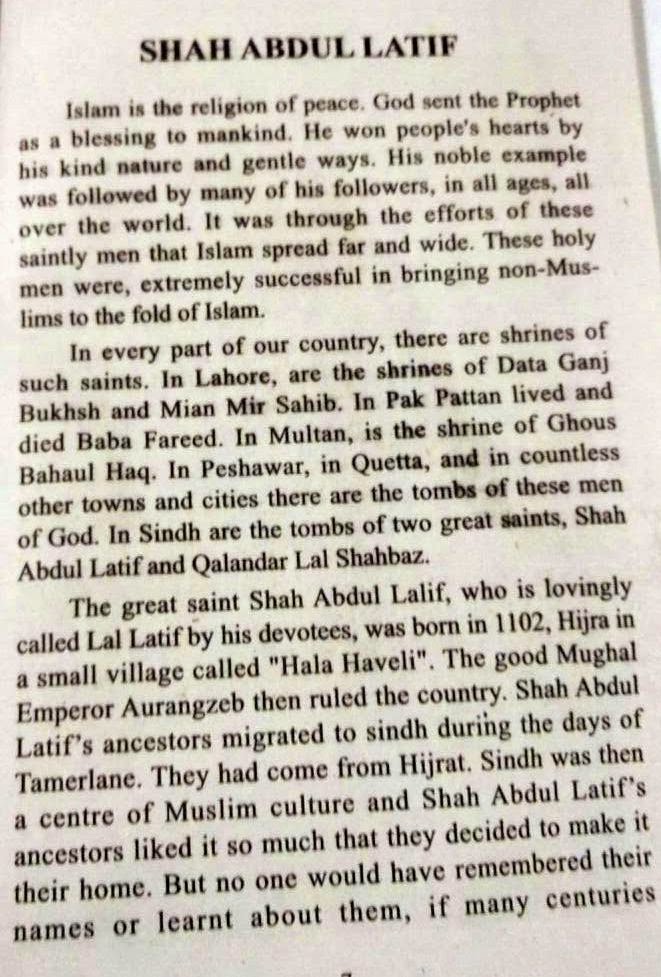 SHAH ABDUL LATIF

Islam is the religion of peace. God sent the Prophet as a blessing to mankind. He won people's hearts by his kind nature and gentle ways. His noble example was followed by many of his followers, in all ages, all over the world. It was through the efforts of these saintly men that Islam spread far and wide. These holy men were, extremely successful in bringing non-Muslims to the fold of Islam.

In every part of our country, there are shrines of such saints. In Lahore, are the shrines of Data Ganj Bukhsh and Mian Mir Sahib. In Pak Pattan lived and died Baba Fareed. In Multan, is the shrine of Ghous Bahaul Haq. In Peshawar, in Quetta, and in countless other towns and cities there are the tombs of these men of God. In Sindh are the tombs of two great saints, Shah Abdul Latif and Qalandar Lal Shahbaz.

The great saint Shah Abdul Lalif, who is lovingly called Lal Latif by his devotees, was born in 1102, Hijra in a small village called "Hala Haveli". The good Mughal Emperor Aurangzeb then ruled the country. Shah Abdul Latif's ancestors migrated to sindh during the days of Tamerlane. They had come from Hijrat. Sindh was then a centre of Muslim culture and Shah Abdul Latif's ancestors liked it so much that they decided to make it their home. But no one would have remembered their names or learnt about them, if many centuries